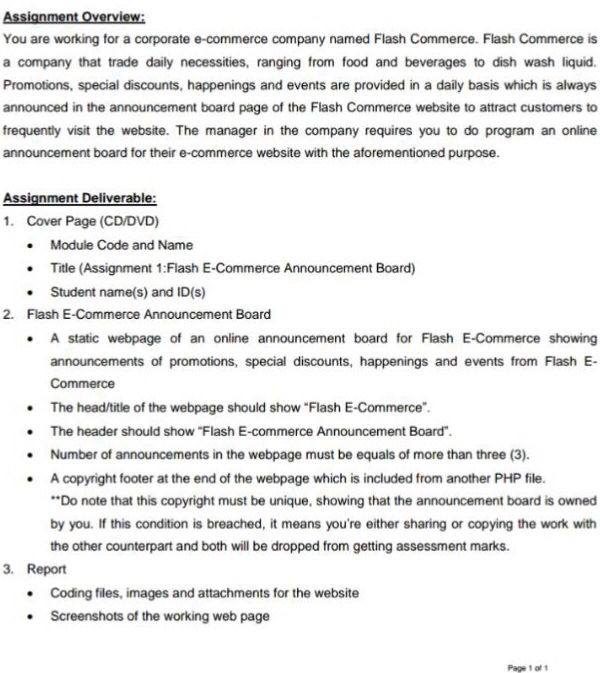 Assignment Overview:
You are working for a corporate e-commerce company named Flash Commerce. Flash Commerce is a company that trade daily necessities, ranging from food and beverages to dish wash liquid. Promotions, special discounts, happenings and events are provided in a daily basis which is always announced in the announcement board page of the Flash Commerce website to attract customers to frequently visit the website. The manager in the company requires you to do program an online announcement board for their e-commerce website with the aforementioned purpose.

Assignment Deliverable:
1. Cover Page (CD/DVD)
• Module Code and Name
• Title (Assignment 1:Flash E-Commerce Announcement Board)
• Student name(s) and ID(s)
2. Flash E-Commerce Announcement Board
• A static webpage of an online announcement board for Flash E-Commerce showing announcements of promotions, special discounts, happenings and events from Flash E-Commerce
• The head/title of the webpage should show "Flash E-Commerce".
• The header should show "Flash E-commerce Announcement Board".
• Number of announcements in the webpage must be equals of more than three (3).
• A copyright footer at the end of the webpage which is included from another PHP file.
**Do note that this copyright must be unique, showing that the announcement board is owned by you. If this condition is breached, it means you're either sharing or copying the work with the other counterpart and both will be dropped from getting assessment marks.
3. Report
• Coding files, images and attachments for the website
• Screenshots of the working web page

Page 1 of 1